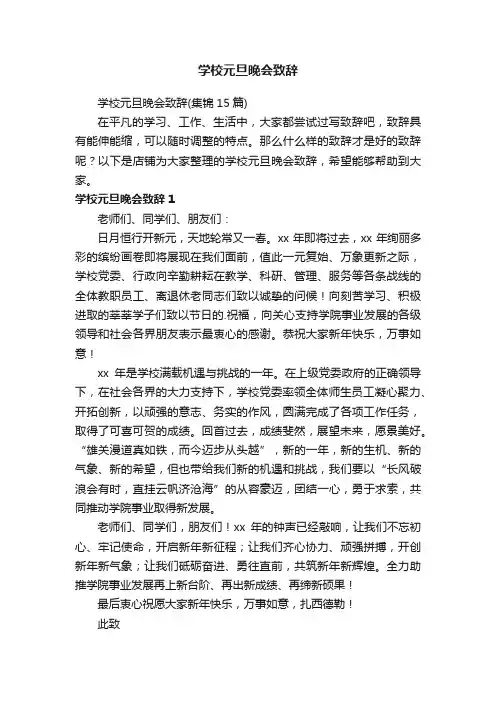 学校元旦晚会致辞

学校元旦晚会致辞(集锦 15 篇)

在平凡的学习、工作、生活中，大家都尝试过写致辞吧，致辞具有能伸能缩，可以随时调整的特点。那么什么样的致辞才是好的致辞呢？以下是店铺为大家整理的学校元旦晚会致辞，希望能够帮助到大家。

学校元旦晚会致辞 1

老师们、同学们、朋友们：

日月恒行开新元，天地轮常又一春。xx 年即将过去，xx 年绚丽多彩的缤纷画卷即将展现在我们面前，值此一元复始、万象更新之际，学校党委、行政向辛勤耕耘在教学、科研、管理、服务等各条战线的全体教职员工、离退休老同志们致以诚挚的问候！向刻苦学习、积极进取的莘莘学子们致以节日的.祝福，向关心支持学院事业发展的各级领导和社会各界朋友表示最衷心的感谢。恭祝大家新年快乐，万事如意！

xx 年是学校满载机遇与挑战的一年。在上级党委政府的正确领导下，在社会各界的大力支持下，学校党委率领全体师生员工凝心聚力、开拓创新，以顽强的意志、务实的作风，圆满完成了各项工作任务，取得了可喜可贺的成绩。回首过去，成绩斐然，展望未来，愿景美好。“雄关漫道真如铁，而今迈步从头越”，新的一年，新的生机、新的气象、新的希望，但也带给我们新的机遇和挑战，我们要以“长风破浪会有时，直挂云帆济沧海”的从容豪迈，团结一心，勇于求索，共同推动学院事业取得新发展。

老师们、同学们，朋友们！xx 年的钟声已经敲响，让我们不忘初心、牢记使命，开启新年新征程；让我们齐心协力、顽强拼搏，开创新年新气象；让我们砥砺奋进、勇往直前，共筑新年新辉煌。全力助推学院事业发展再上新台阶、再出新成绩、再缔新硕果！

最后衷心祝愿大家新年快乐，万事如意，扎西德勒！

此致